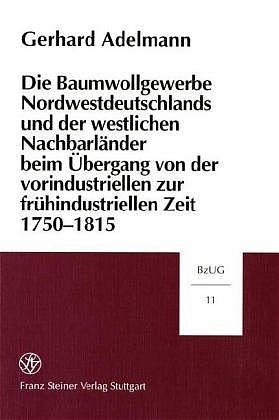 Gerhard Adelmann

Die Baumwollgewerbe Nordwestdeutschlands und der westlichen Nachbarländer beim Übergang von der vorindustriellen zur frühindustriellen Zeit 1750–1815

BzUG

11

Franz Steiner Verlag Stuttgart